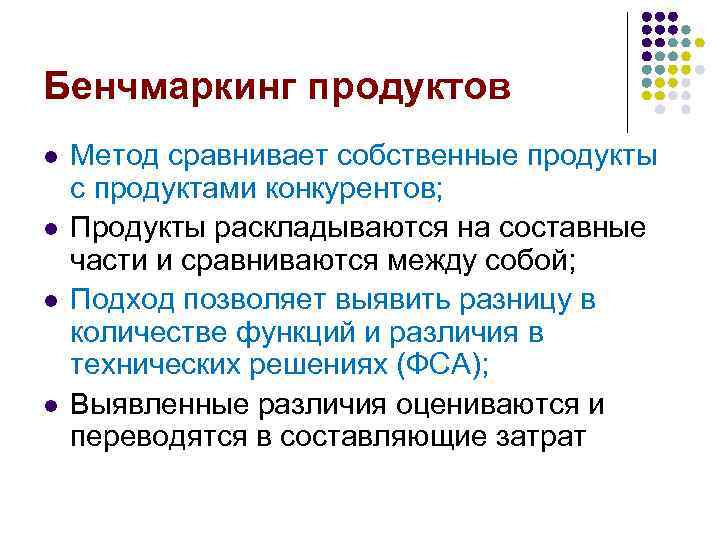 Бенчмаркинг продуктов

• Метод сравнивает собственные продукты с продуктами конкурентов;
• Продукты раскладываются на составные части и сравниваются между собой;
• Подход позволяет выявить разницу в количестве функций и различия в технических решениях (ФСА);
• Выявленные различия оцениваются и переводятся в составляющие затрат